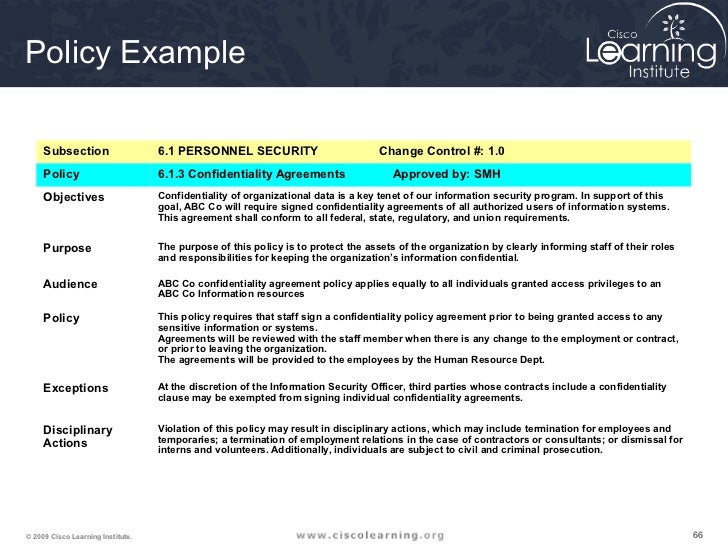 Policy Example

Cisco Learning Institute

| Subsection | 6.1 PERSONNEL SECURITY Change Control #: 1.0 |
|---|---|
| Policy | 6.1.3 Confidentiality Agreements Approved by: SMH |
| Objectives | Confidentiality of organizational data is a key tenet of our information security program. In support of this goal, ABC Co will require signed confidentiality agreements of all authorized users of information systems. This agreement shall conform to all federal, state, regulatory, and union requirements. |
| Purpose | The purpose of this policy is to protect the assets of the organization by clearly informing staff of their roles and responsibilities for keeping the organization's information confidential. |
| Audience | ABC Co confidentiality agreement policy applies equally to all individuals granted access privileges to an ABC Co Information resources |
| Policy | This policy requires that staff sign a confidentiality policy agreement prior to being granted access to any sensitive information or systems. Agreements will be reviewed with the staff member when there is any change to the employment or contract, or prior to leaving the organization. The agreements will be provided to the employees by the Human Resource Dept. |
| Exceptions | At the discretion of the Information Security Officer, third parties whose contracts include a confidentiality clause may be exempted from signing individual confidentiality agreements. |
| Disciplinary Actions | Violation of this policy may result in disciplinary actions, which may include termination for employees and temporaries; a termination of employment relations in the case of contractors or consultants; or dismissal for interns and volunteers. Additionally, individuals are subject to civil and criminal prosecution. |

© 2009 Cisco Learning Institute.

www.ciscolearning.org

66